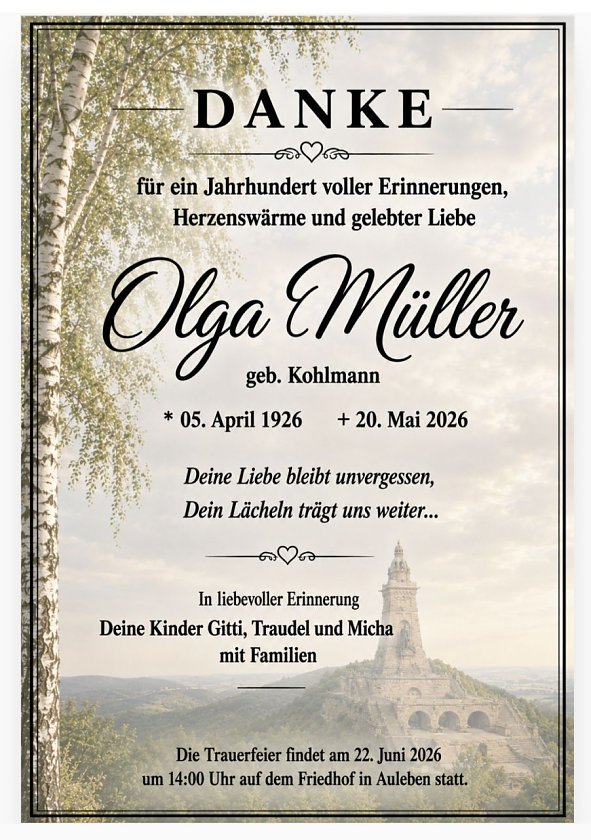 DANKE

für ein Jahrhundert voller Erinnerungen, Herzenswärme und gelebter Liebe

Olga Müller

geb. Kohlmann

* 05. April 1926 + 20. Mai 2026

Deine Liebe bleibt unvergessen, Dein Lächeln trägt uns weiter...

In liebevoller Erinnerung
Deine Kinder Gitti, Traudel und Micha mit Familien

Die Trauerfeier findet am 22. Juni 2026 um 14:00 Uhr auf dem Friedhof in Auleben statt.